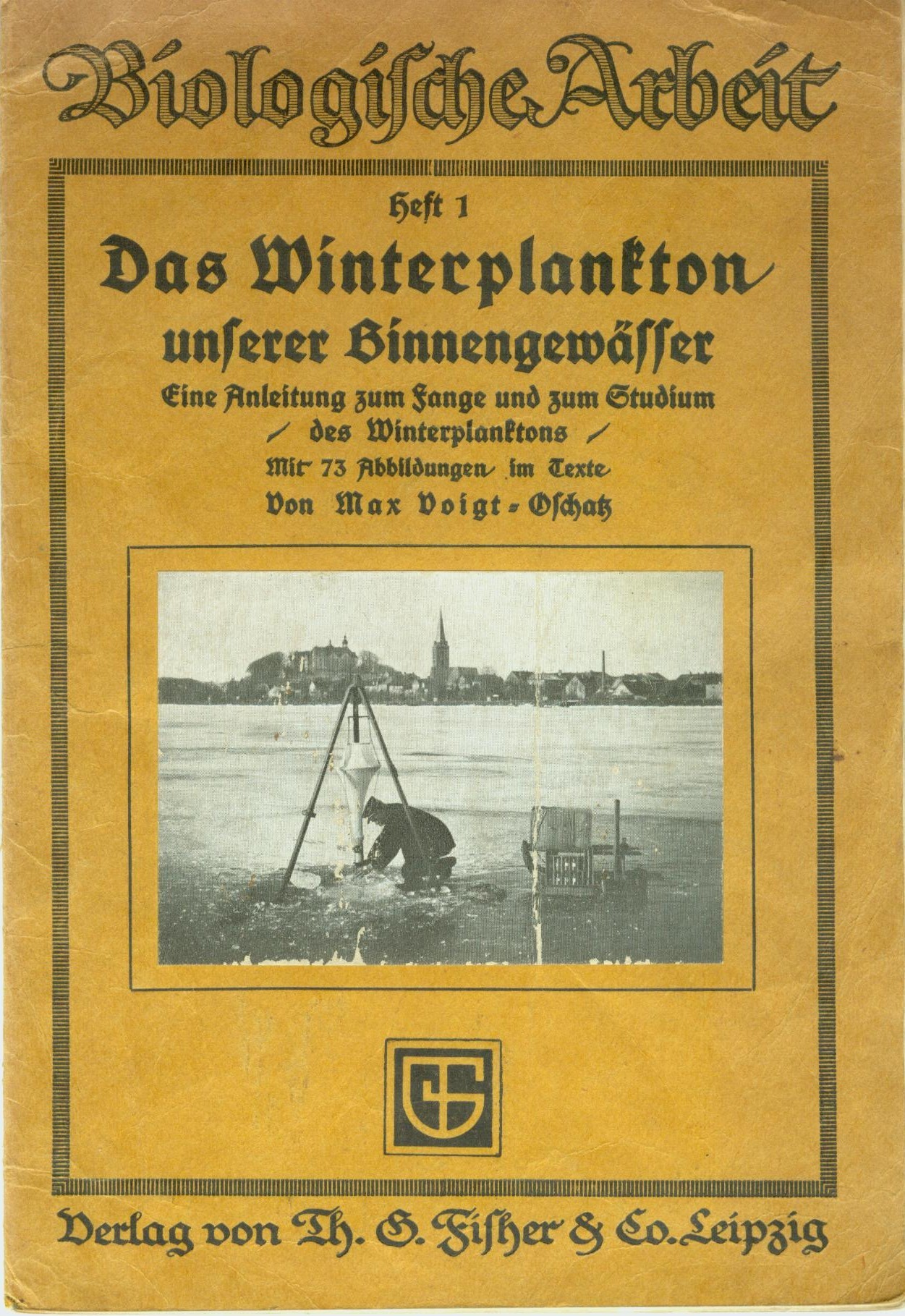 Biologische Arbeit

Heft 1

Das Winterplankton unserer Binnengewässer

Eine Anleitung zum Fange und zum Studium des Winterplanktons

Mit 73 Abbildungen im Texte

Von Max Voigt-Oschatz

Verlag von Th. G. Fisher & Co. Leipzig